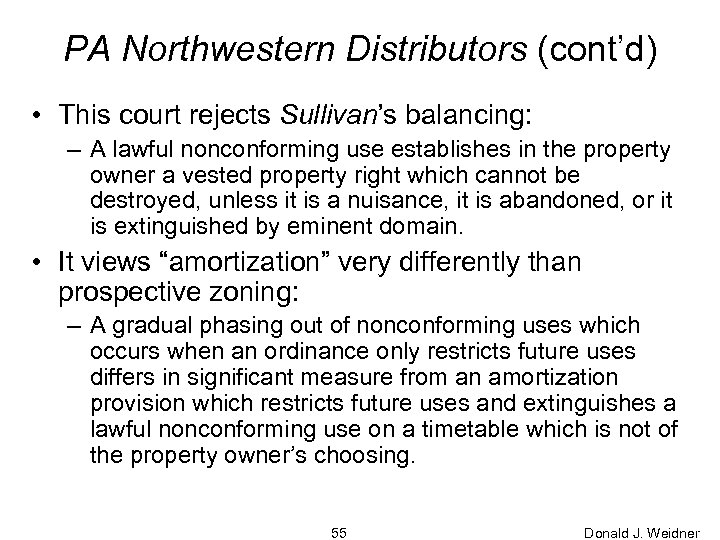 PA Northwestern Distributors (cont'd)

• This court rejects Sullivan's balancing:

– A lawful nonconforming use establishes in the property owner a vested property right which cannot be destroyed, unless it is a nuisance, it is abandoned, or it is extinguished by eminent domain.

• It views "amortization" very differently than prospective zoning:

– A gradual phasing out of nonconforming uses which occurs when an ordinance only restricts future uses differs in significant measure from an amortization provision which restricts future uses and extinguishes a lawful nonconforming use on a timetable which is not of the property owner's choosing.

55

Donald J. Weidner